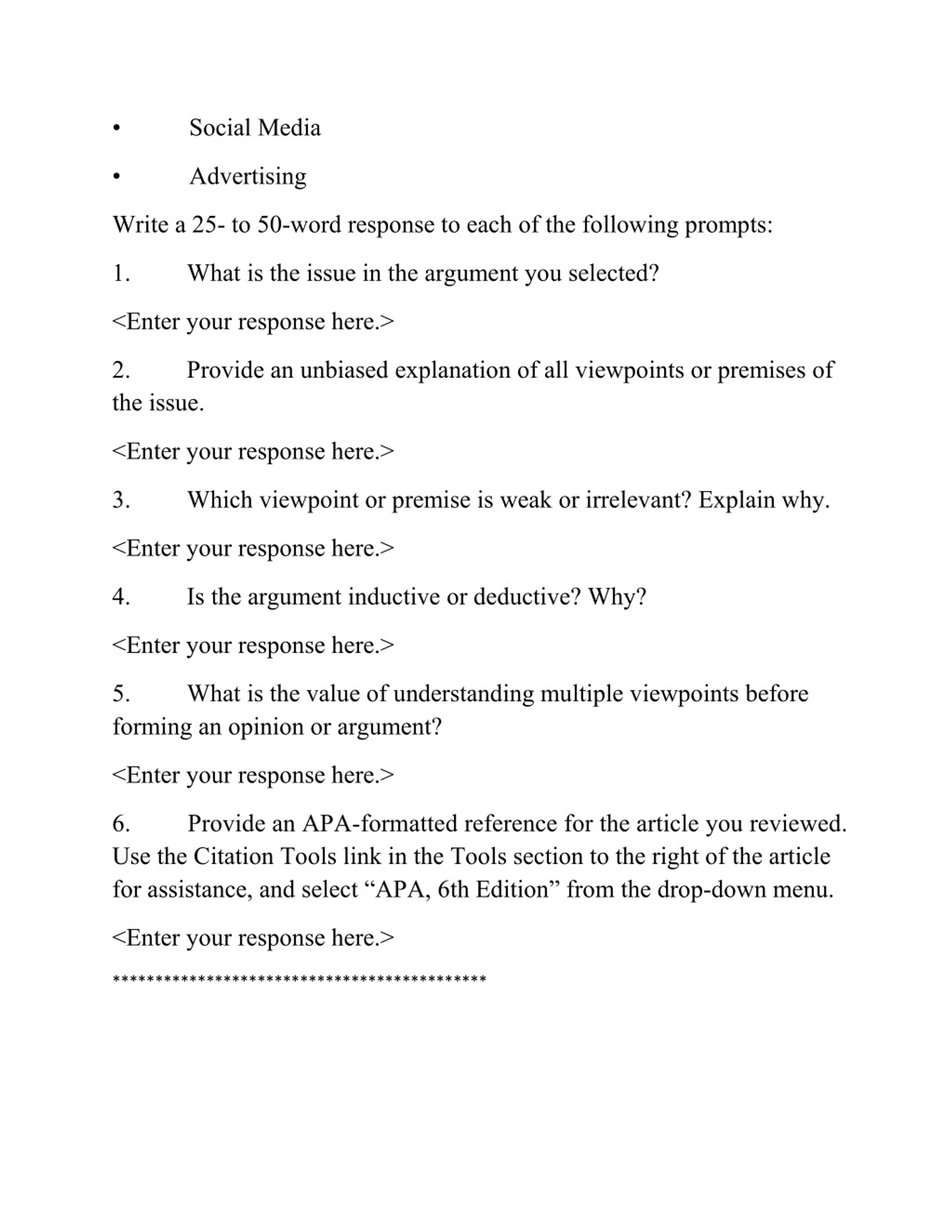 • Social Media

• Advertising

Write a 25- to 50-word response to each of the following prompts:

1. What is the issue in the argument you selected?

<Enter your response here.>

2. Provide an unbiased explanation of all viewpoints or premises of the issue.

<Enter your response here.>

3. Which viewpoint or premise is weak or irrelevant? Explain why.

<Enter your response here.>

4. Is the argument inductive or deductive? Why?

<Enter your response here.>

5. What is the value of understanding multiple viewpoints before forming an opinion or argument?

<Enter your response here.>

6. Provide an APA-formatted reference for the article you reviewed. Use the Citation Tools link in the Tools section to the right of the article for assistance, and select “APA, 6th Edition” from the drop-down menu.

<Enter your response here.>

*******************************************